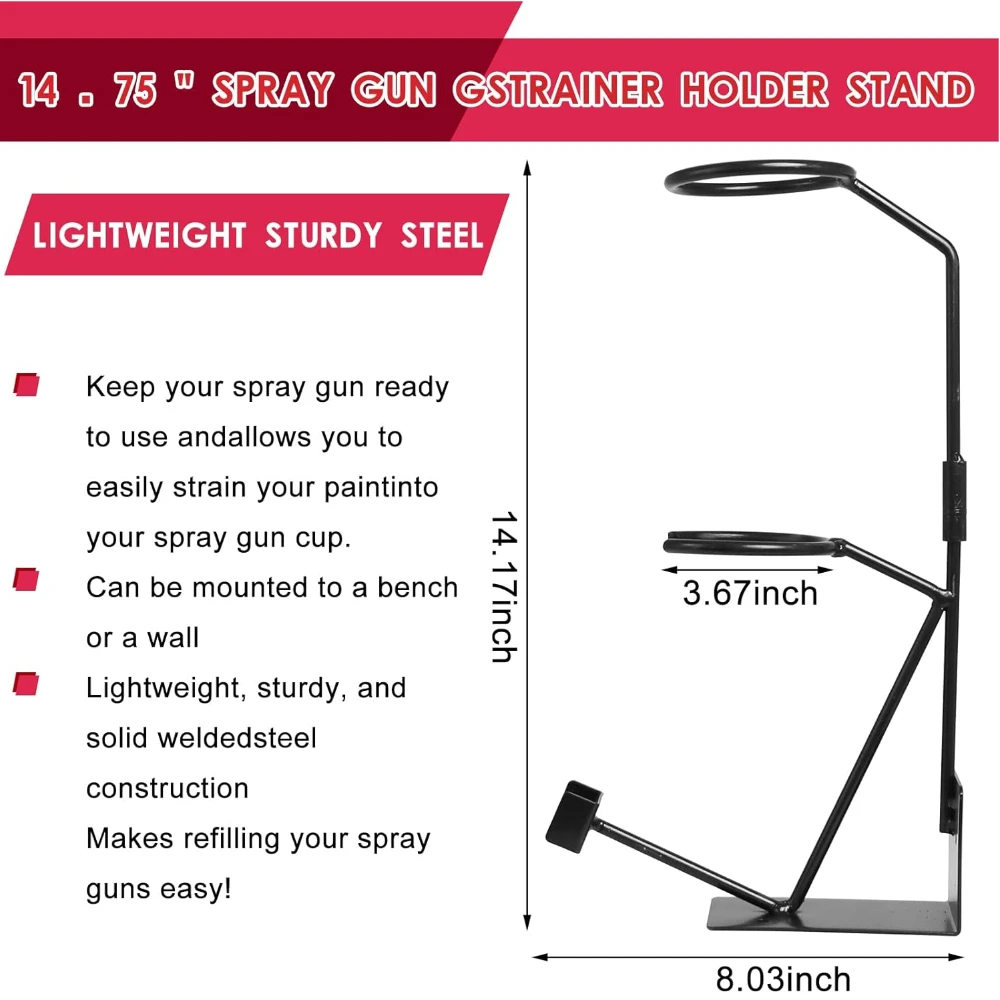 14 . 75 " SPRAY GUN GSTRAINER HOLDER STAND

LIGHTWEIGHT STURDY STEEL

Keep your spray gun ready to use andallows you to easily strain your paintinto your spray gun cup.

Can be mounted to a bench or a wall

Lightweight, sturdy, and solid weldedsteel construction
Makes refilling your spray guns easy!

14.17inch

3.67inch

8.03inch